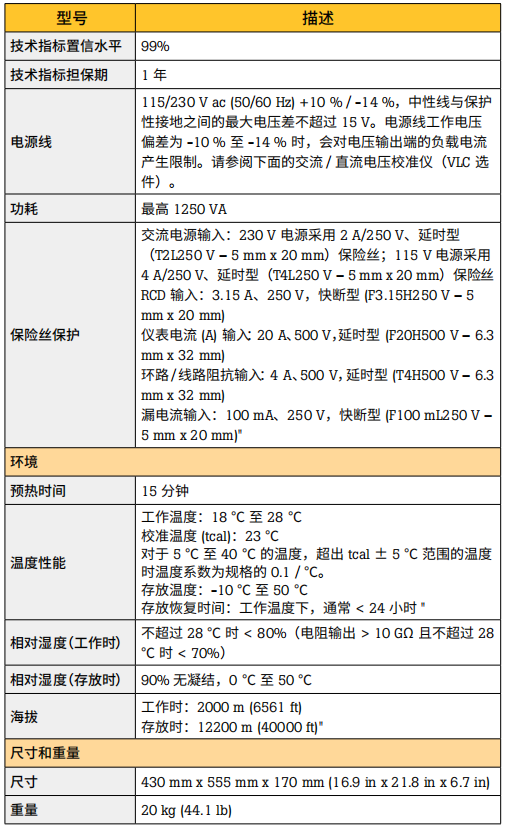 | 型号 | 描述 |
|---|---|
| 技术指标置信水平 | 99% |
| 技术指标担保期 | 1 年 |
| 电源线 | 115/230 V ac (50/60 Hz) +10 % / -14 %，中性线与保护性接地之间的最大电压差不超过 15 V。电源线工作电压偏差为 -10 % 至 -14 % 时，会对电压输出端的负载电流产生限制。请参阅下面的交流 / 直流电压校准仪（VLC 选件）。 |
| 功耗 | 最高 1250 VA |
| 保险丝保护 | 交流电源输入：230 V 电源采用 2 A/250 V、延时型（T2L250 V – 5 mm x 20 mm）保险丝；115 V 电源采用 4 A/250 V、延时型（T4L250 V – 5 mm x 20 mm）保险丝 RCD 输入：3.15 A、250 V，快断型 (F3.15H250 V – 5 mm x 20 mm) 仪表电流 (A) 输入：20 A、500 V，延时型 (F20H500 V – 6.3 mm x 32 mm) 环路/线路阻抗输入：4 A、500 V，延时型 (T4H500 V – 6.3 mm x 32 mm) 漏电流输入：100 mA、250 V，快断型 (F100 mL250 V – 5 mm x 20 mm)" |
| 环境 | |
| 预热时间 | 15 分钟 |
| 温度性能 | 工作温度：18 °C 至 28 °C 校准温度 (tcal)：23 °C 对于 5 °C 至 40 °C 的温度，超出 tcal ± 5 °C 范围的温度时温度系数为规格的 0.1 / °C。 存放温度：-10 °C 至 50 °C 存放恢复时间：工作温度下，通常 < 24 小时 " |
| 相对湿度(工作时) | 不超过 28 °C 时 < 80%（电阻输出 > 10 GΩ 且不超过 28 °C 时 < 70%） |
| 相对湿度(存放时) | 90% 无凝结，0 °C 至 50 °C |
| 海拔 | 工作时：2000 m (6561 ft) 存放时：12200 m (40000 ft)" |
| 尺寸和重量 | |
| 尺寸 | 430 mm x 555 mm x 170 mm (16.9 in x 21.8 in x 6.7 in) |
| 重量 | 20 kg (44.1 lb) |